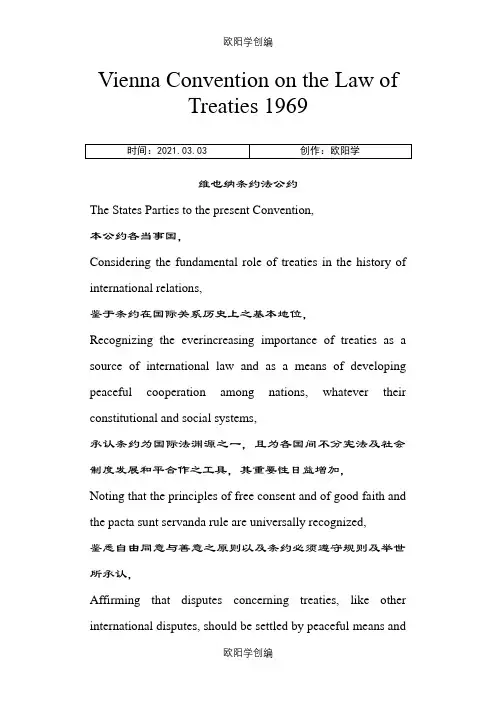 欧阳学创编

Vienna Convention on the Law of Treaties 1969

| 时间：2021.03.03 | 创作：欧阳学 |
|---|---|

维也纳条约法公约

The States Parties to the present Convention,

本公约各当事国，

Considering the fundamental role of treaties in the history of international relations,

鉴于条约在国际关系历史上之基本地位，

Recognizing the everincreasing importance of treaties as a source of international law and as a means of developing peaceful cooperation among nations, whatever their constitutional and social systems,

承认条约为国际法渊源之一，且为各国间不分宪法及社会制度发展和平合作之工具，其重要性日益增加，

Noting that the principles of free consent and of good faith and the pacta sunt servanda rule are universally recognized,

鉴悉自由同意与善意之原则以及条约必须遵守规则乃举世所承认，

Affirming that disputes concerning treaties, like other international disputes, should be settled by peaceful means and

欧阳学创编